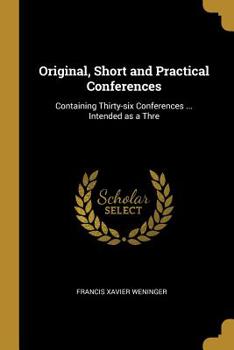 Original, Short and Practical Conferences

Containing Thirty-six Conferences ... Intended as a Thre

Scholar
SELECT

FRANCIS XAVIER WENINGER